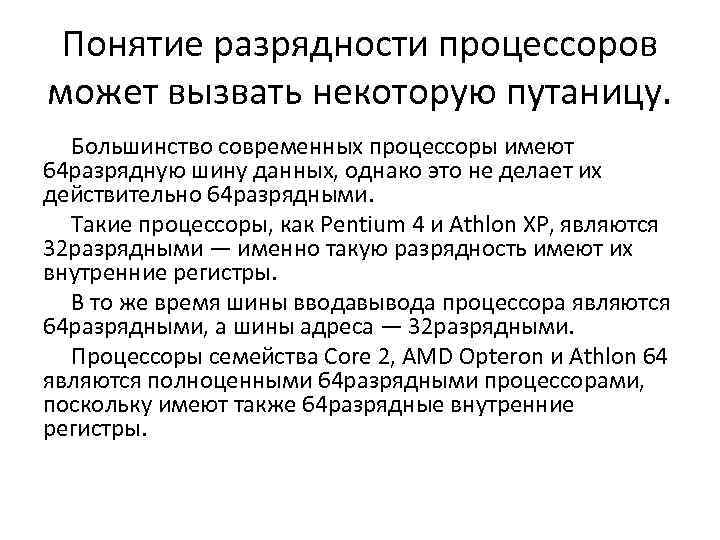 Понятие разрядности процессоров может вызвать некоторую путаницу.

Большинство современных процессоры имеют 64разрядную шину данных, однако это не делает их действительно 64разрядными.

Такие процессоры, как Pentium 4 и Athlon XP, являются 32разрядными — именно такую разрядность имеют их внутренние регистры.

В то же время шины вводавывода процессора являются 64разрядными, а шины адреса — 32разрядными.

Процессоры семейства Core 2, AMD Opteron и Athlon 64 являются полноценными 64разрядными процессорами, поскольку имеют также 64разрядные внутренние регистры.